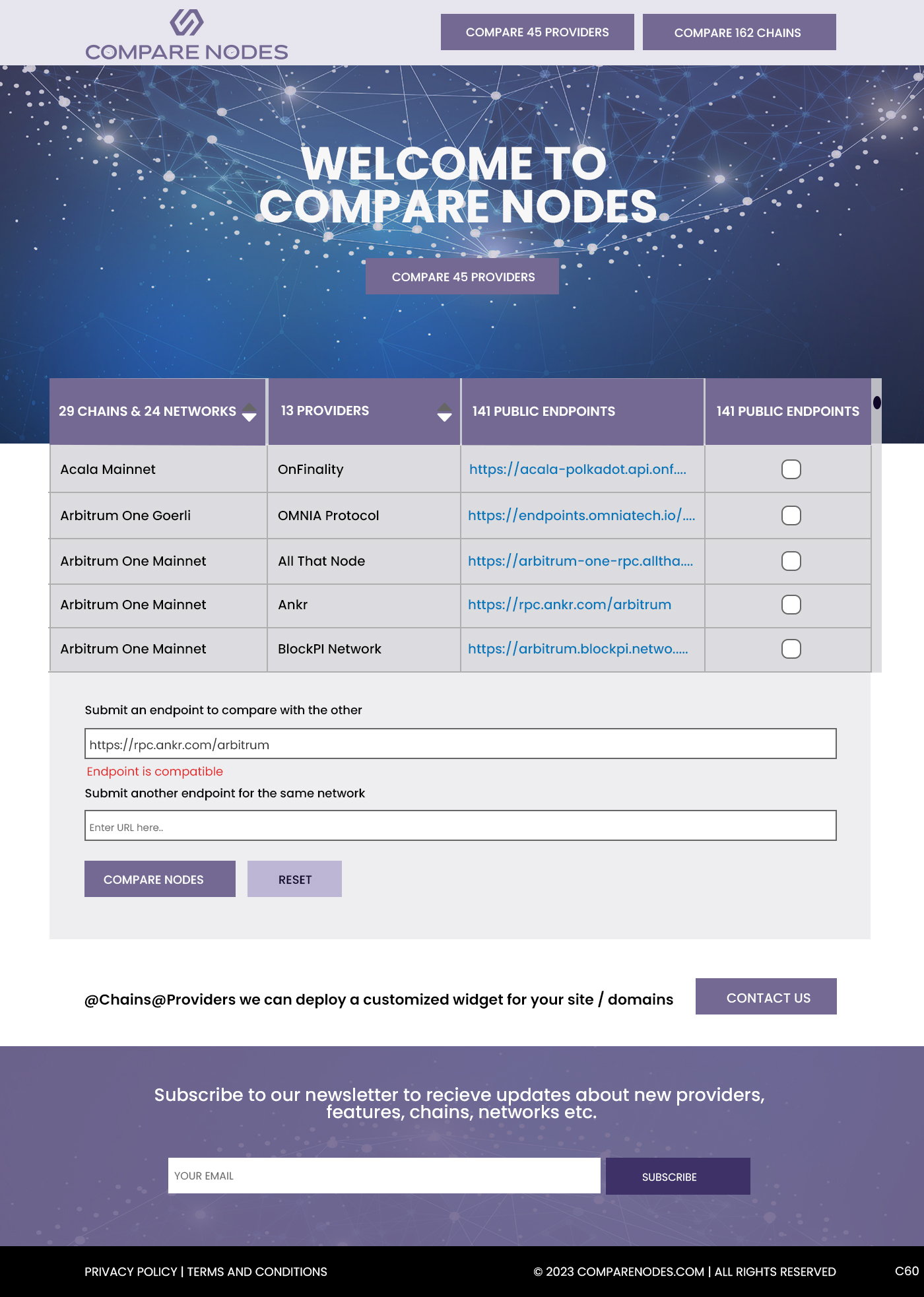 COMPARE NODES

COMPARE 45 PROVIDERS

COMPARE 162 CHAINS

WELCOME TO COMPARE NODES

COMPARE 45 PROVIDERS

| 29 CHAINS & 24 NETWORKS | 13 PROVIDERS | 141 PUBLIC ENDPOINTS | 141 PUBLIC ENDPOINTS |
|---|---|---|---|
| Acala Mainnet | OnFinality | https://acala-polkadot.api.onf.... | |
| Arbitrum One Goerli | OMNIA Protocol | https://endpoints.omniatech.io/.... | |
| Arbitrum One Mainnet | All That Node | https://arbitrum-one-rpc.alltha.... | |
| Arbitrum One Mainnet | Ankr | https://rpc.ankr.com/arbitrum | |
| Arbitrum One Mainnet | BlockPI Network | https://arbitrum.blockpi.netwo..... | |

Submit an endpoint to compare with the other

https://rpc.ankr.com/arbitrum

Endpoint is compatible

Submit another endpoint for the same network

Enter URL here..

COMPARE NODES

RESET

@Chains@Providers we can deploy a customized widget for your site / domains

CONTACT US

Subscribe to our newsletter to recieve updates about new providers, features, chains, networks etc.

YOUR EMAIL

SUBSCRIBE

PRIVACY POLICY | TERMS AND CONDITIONS

© 2023 COMPARENODES.COM | ALL RIGHTS RESERVED

C60